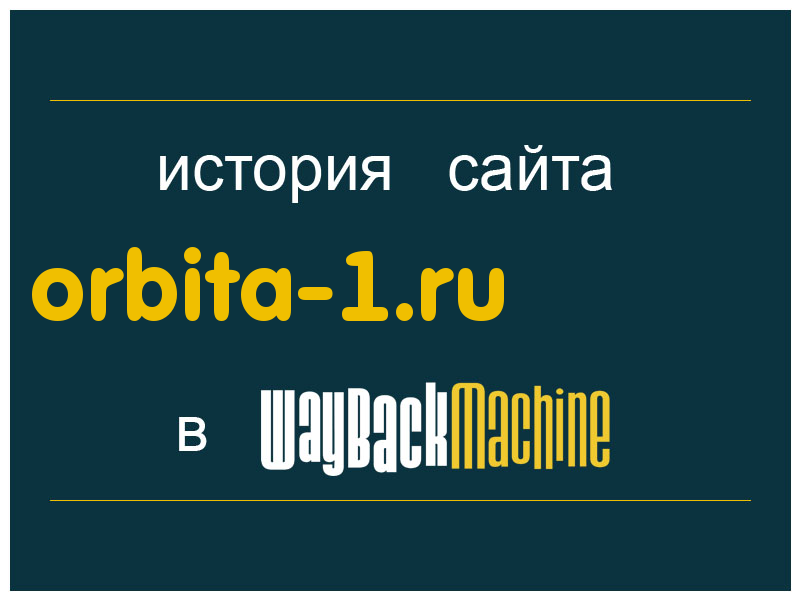 история сайта

orbita-1.ru

в WayBackMachine